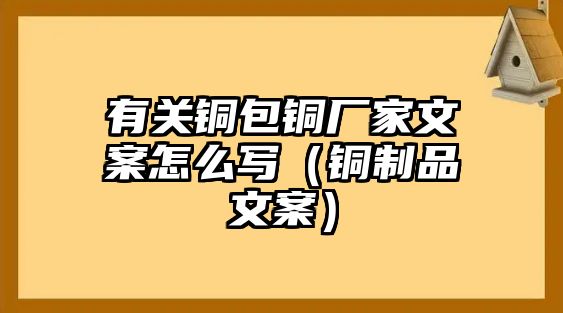 有关铜包铜厂家文案怎么写（铜制品文案）